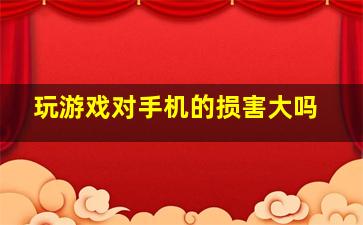 玩游戏对手机的损害大吗